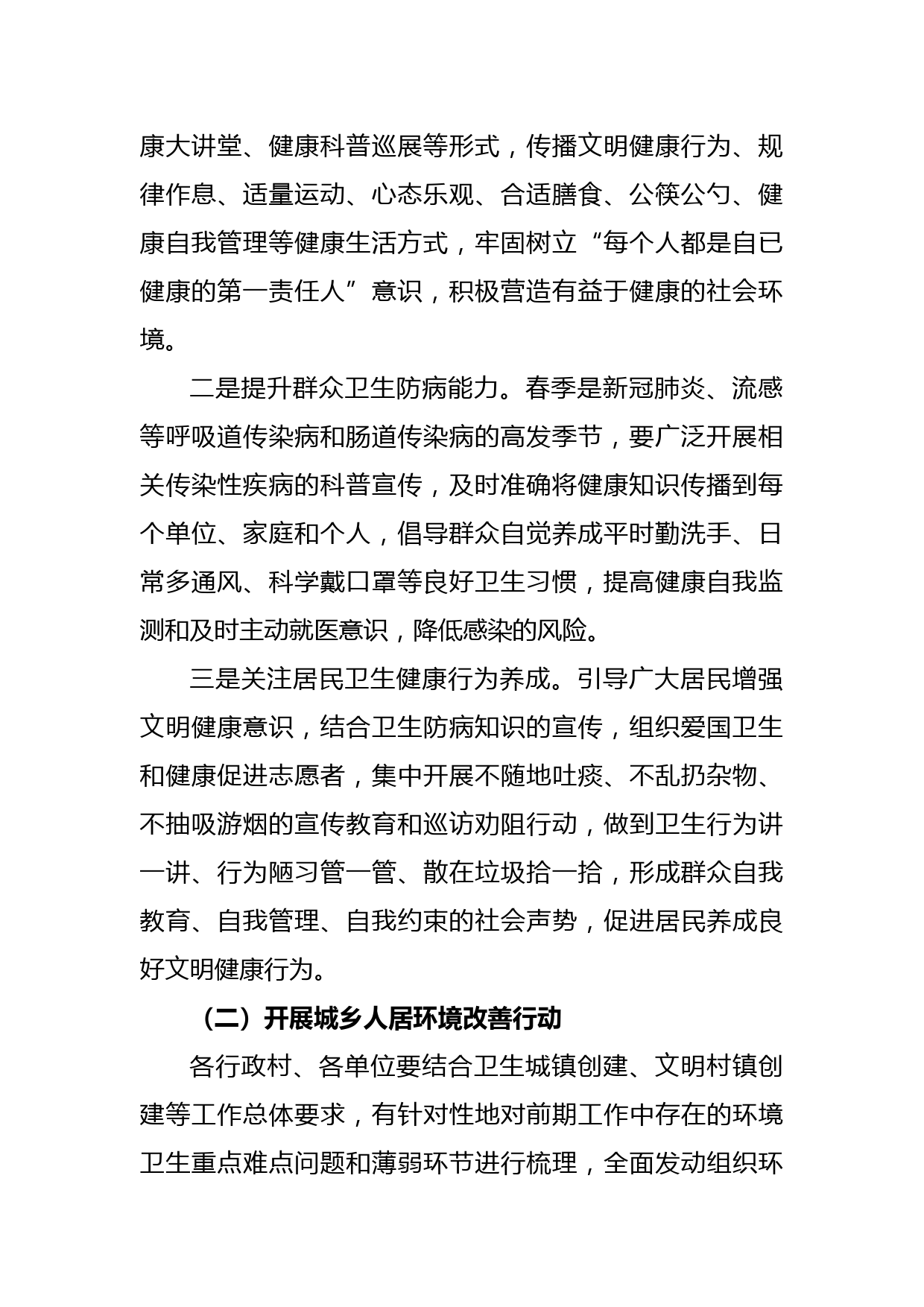 康大讲堂、健康科普巡展等形式，传播文明健康行为、规律作息、适量运动、心态乐观、合适膳食、公筷公勺、健康自我管理等健康生活方式，牢固树立“每个人都是自已健康的第一责任人”意识，积极营造有益于健康的社会环境。

二是提升群众卫生防病能力。春季是新冠肺炎、流感等呼吸道传染病和肠道传染病的高发季节，要广泛开展相关传染性疾病的科普宣传，及时准确将健康知识传播到每个单位、家庭和个人，倡导群众自觉养成平时勤洗手、日常多通风、科学戴口罩等良好卫生习惯，提高健康自我监测和及时主动就医意识，降低感染的风险。

三是关注居民卫生健康行为养成。引导广大居民增强文明健康意识，结合卫生防病知识的宣传，组织爱国卫生和健康促进志愿者，集中开展不随地吐痰、不乱扔杂物、不抽吸游烟的宣传教育和巡访劝阻行动，做到卫生行为讲一讲、行为陋习管一管、散在垃圾拾一拾，形成群众自我教育、自我管理、自我约束的社会声势，促进居民养成良好文明健康行为。

（二）开展城乡人居环境改善行动

各行政村、各单位要结合卫生城镇创建、文明村镇创建等工作总体要求，有针对性地对前期工作中存在的环境卫生重点难点问题和薄弱环节进行梳理，全面发动组织环